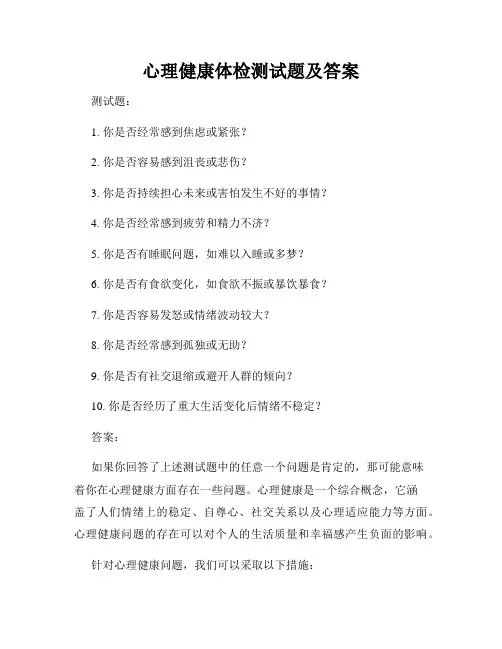 心理健康体检测试题及答案

测试题：

1. 你是否经常感到焦虑或紧张？

2. 你是否容易感到沮丧或悲伤？

3. 你是否持续担心未来或害怕发生不好的事情？

4. 你是否经常感到疲劳和精力不济？

5. 你是否有睡眠问题，如难以入睡或多梦？

6. 你是否有食欲变化，如食欲不振或暴饮暴食？

7. 你是否容易发怒或情绪波动较大？

8. 你是否经常感到孤独或无助？

9. 你是否有社交退缩或避开人群的倾向？

10. 你是否经历了重大生活变化后情绪不稳定？

答案：

如果你回答了上述测试题中的任意一个问题是肯定的，那可能意味着你在心理健康方面存在一些问题。心理健康是一个综合概念，它涵盖了人们情绪上的稳定、自尊心、社交关系以及心理适应能力等方面。心理健康问题的存在可以对个人的生活质量和幸福感产生负面的影响。

针对心理健康问题，我们可以采取以下措施：